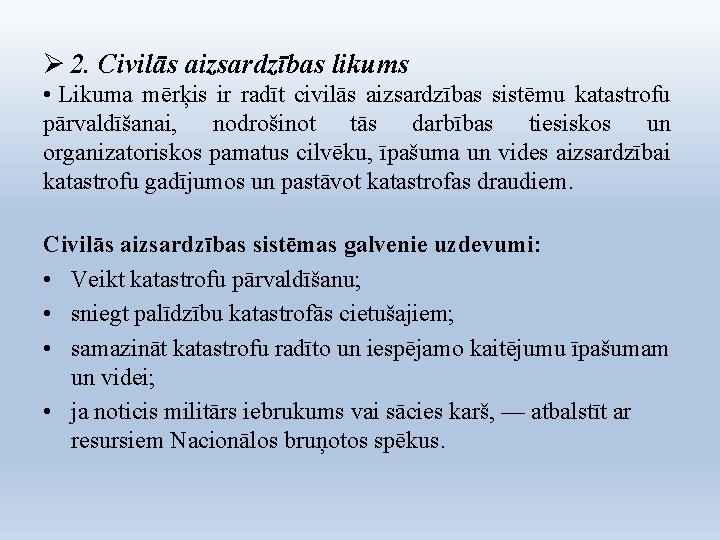 ➢ 2. Civilās aizsardzības likums

• Likuma mērķis ir radīt civilās aizsardzības sistēmu katastrofu pārvaldīšanai, nodrošinot tās darbības tiesiskos un organizatoriskos pamatus cilvēku, īpašuma un vides aizsardzībai katastrofu gadījumos un pastāvot katastrofas draudiem.

Civilās aizsardzības sistēmas galvenie uzdevumi:

• Veikt katastrofu pārvaldīšanu;
• sniegt palīdzību katastrofās cietušajiem;
• samazināt katastrofu radīto un iespējamo kaitējumu īpašumam un videi;
• ja noticis militārs iebrukums vai sācies karš, — atbalstīt ar resursiem Nacionālos bruņotos spēkus.